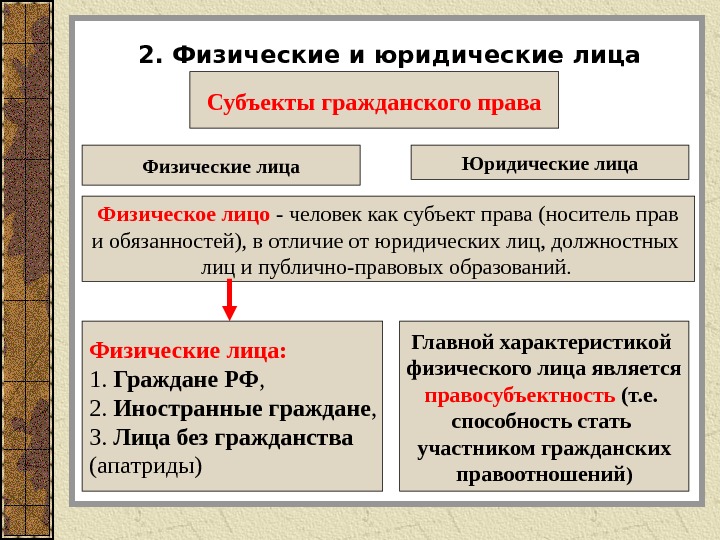 2. Физические и юридические лица

Субъекты гражданского права

Физические лица

Юридические лица

Физическое лицо - человек как субъект права (носитель прав и обязанностей), в отличие от юридических лиц, должностных лиц и публично-правовых образований.

Физические лица:
1. Граждане РФ,
2. Иностранные граждане,
3. Лица без гражданства (апатриды)

Главной характеристикой физического лица является правосубъектность (т.е. способность стать участником гражданских правоотношений)